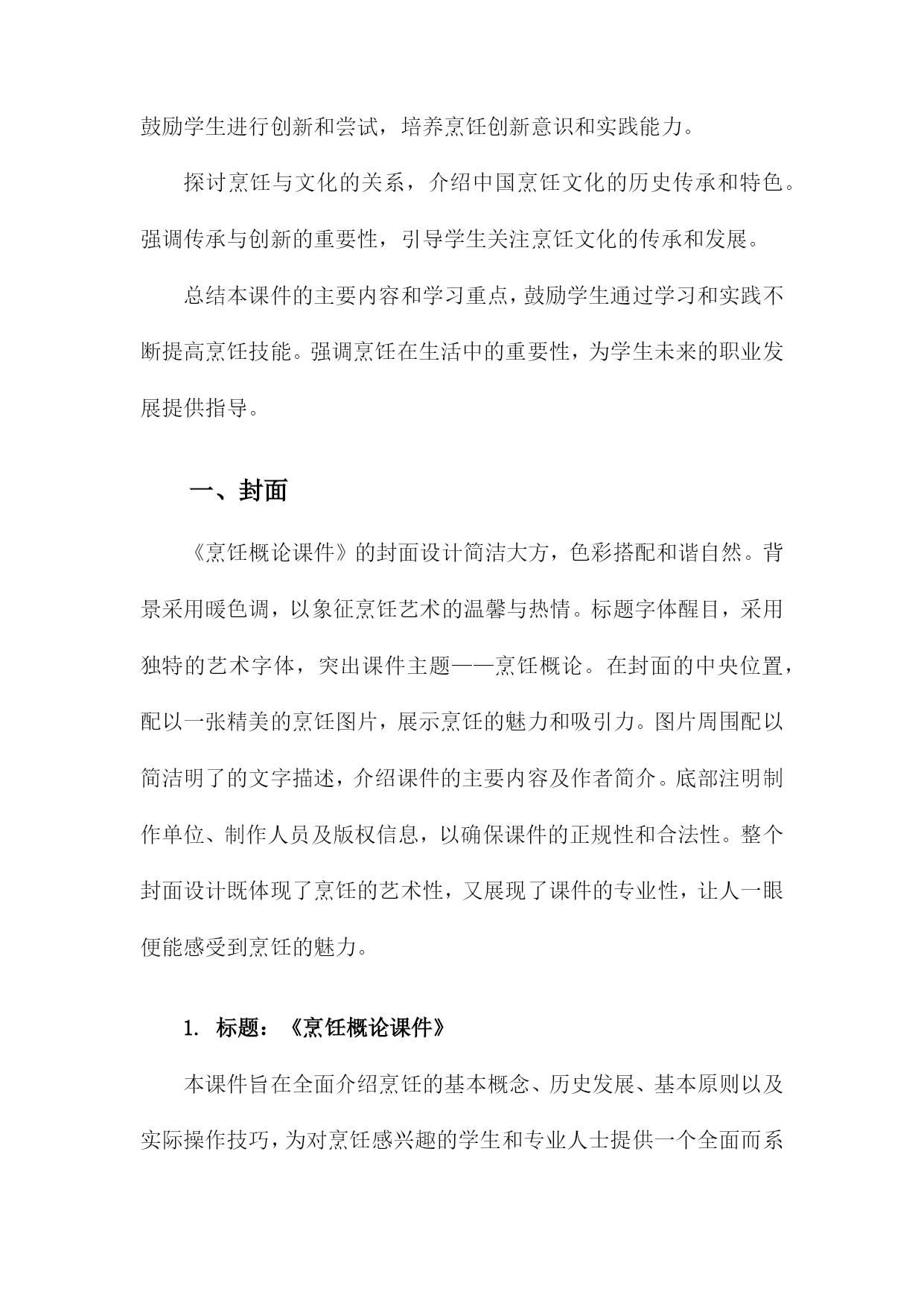 鼓励学生进行创新和尝试，培养烹饪创新意识和实践能力。

探讨烹饪与文化的关系，介绍中国烹饪文化的历史传承和特色。强调传承与创新的重要性，引导学生关注烹饪文化的传承和发展。

总结本课件的主要内容和学习重点，鼓励学生通过学习和实践不断提高烹饪技能。强调烹饪在生活中的重要性，为学生未来的职业发展提供指导。

一、封面

《烹饪概论课件》的封面设计简洁大方，色彩搭配和谐自然。背景采用暖色调，以象征烹饪艺术的温馨与热情。标题字体醒目，采用独特的艺术字体，突出课件主题——烹饪概论。在封面的中央位置，配以一张精美的烹饪图片，展示烹饪的魅力和吸引力。图片周围配以简洁明了的文字描述，介绍课件的主要内容及作者简介。底部注明制作单位、制作人员及版权信息，以确保课件的正规性和合法性。整个封面设计既体现了烹饪的艺术性，又展现了课件的专业性，让人一眼便能感受到烹饪的魅力。

1. 标题：《烹饪概论课件》

本课件旨在全面介绍烹饪的基本概念、历史发展、基本原则以及实际操作技巧，为对烹饪感兴趣的学生和专业人士提供一个全面而系